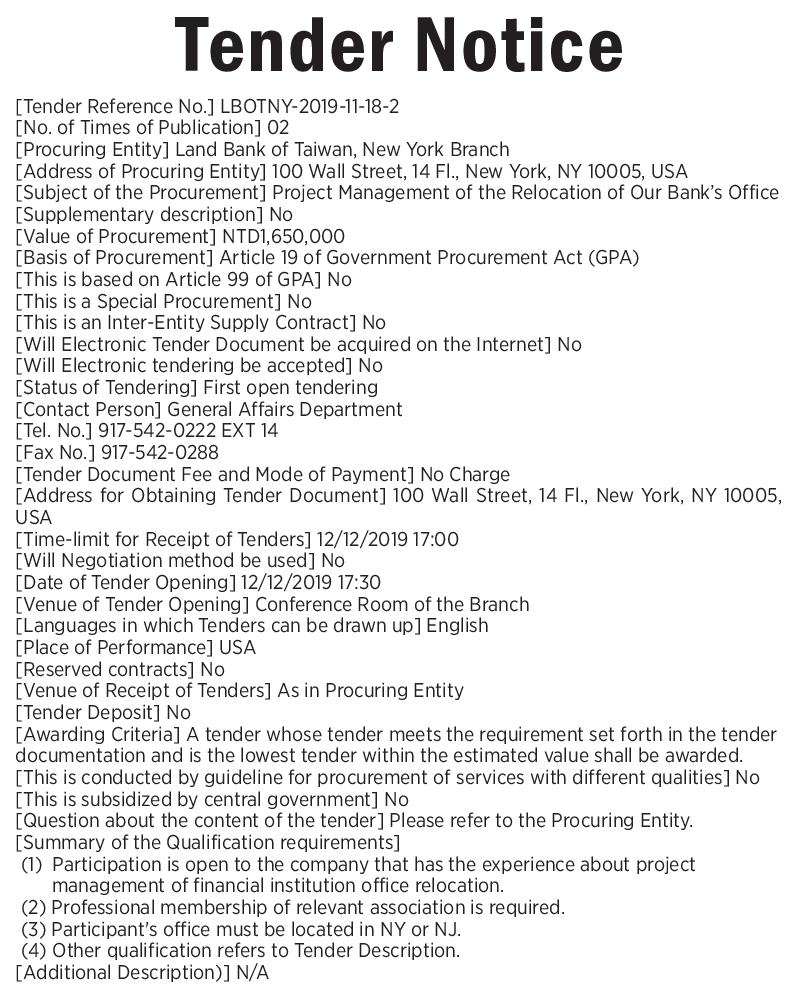 Tender Notice

[Tender Reference No.] LBOTNY-2019-11-18-2
[No. of Times of Publication] 02
[Procuring Entity] Land Bank of Taiwan, New York Branch
[Address of Procuring Entity] 100 Wall Street, 14 Fl., New York, NY 10005, USA
[Subject of the Procurement] Project Management of the Relocation of Our Bank's Office
[Supplementary description] No
[Value of Procurement] NTD1,650,000
[Basis of Procurement] Article 19 of Government Procurement Act (GPA)
[This is based on Article 99 of GPA] No
[This is a Special Procurement] No
[This is an Inter-Entity Supply Contract] No
[Will Electronic Tender Document be acquired on the Internet] No
[Will Electronic tendering be accepted] No
[Status of Tendering] First open tendering
[Contact Person] General Affairs Department
[Tel. No.] 917-542-0222 EXT 14
[Fax No.] 917-542-0288
[Tender Document Fee and Mode of Payment] No Charge
[Address for Obtaining Tender Document] 100 Wall Street, 14 Fl., New York, NY 10005, USA
[Time-limit for Receipt of Tenders] 12/12/2019 17:00
[Will Negotiation method be used] No
[Date of Tender Opening] 12/12/2019 17:30
[Venue of Tender Opening] Conference Room of the Branch
[Languages in which Tenders can be drawn up] English
[Place of Performance] USA
[Reserved contracts] No
[Venue of Receipt of Tenders] As in Procuring Entity
[Tender Deposit] No
[Awarding Criteria] A tender whose tender meets the requirement set forth in the tender documentation and is the lowest tender within the estimated value shall be awarded.
[This is conducted by guideline for procurement of services with different qualities] No
[This is subsidized by central government] No
[Question about the content of the tender] Please refer to the Procuring Entity.
[Summary of the Qualification requirements]
(1) Participation is open to the company that has the experience about project management of financial institution office relocation.
(2) Professional membership of relevant association is required.
(3) Participant's office must be located in NY or NJ.
(4) Other qualification refers to Tender Description.
[Additional Description)] N/A